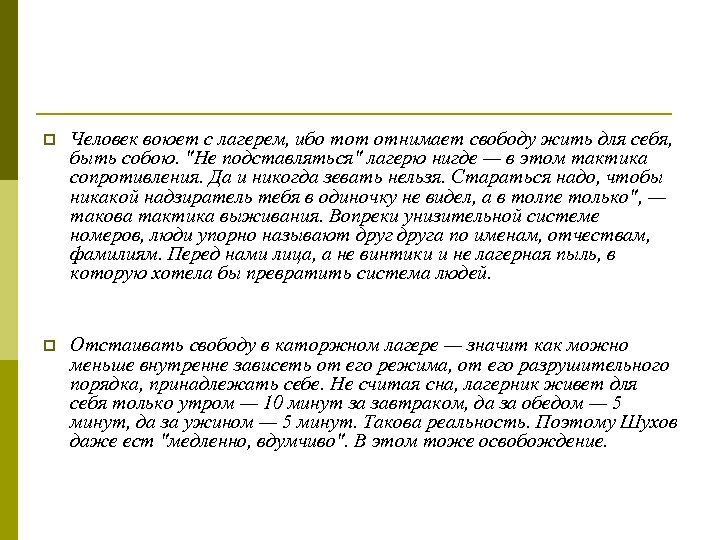 Человек воюет с лагерем, ибо тот отнимает свободу жить для себя, быть собою. "Не подставляться" лагерю нигде — в этом тактика сопротивления. Да и никогда зевать нельзя. Стараться надо, чтобы никакой надзиратель тебя в одиночку не видел, а в толпе только", — такова тактика выживания. Вопреки унизительной системе номеров, люди упорно называют друг друга по именам, отчествам, фамилиям. Перед нами лица, а не винтики и не лагерная пыль, в которую хотела бы превратить система людей.

Отстаивать свободу в каторжном лагере — значит как можно меньше внутренне зависеть от его режима, от его разрушительного порядка, принадлежать себе. Не считая сна, лагерник живет для себя только утром — 10 минут за завтраком, да за обедом — 5 минут, да за ужином — 5 минут. Такова реальность. Поэтому Шухов даже ест "медленно, вдумчиво". В этом тоже освобождение.